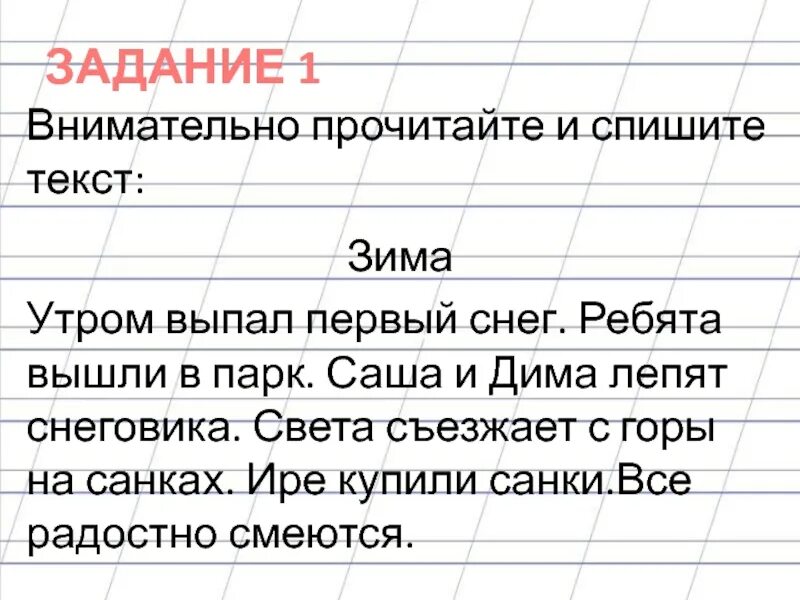 ЗАДАНИЕ 1

Внимательно прочитайте и спишите текст:

Зима

Утром выпал первый снег. Ребята вышли в парк. Саша и Дима лепят снеговика. Света съезжает с горы на санках. Ире купили санки.Все радостно смеются.